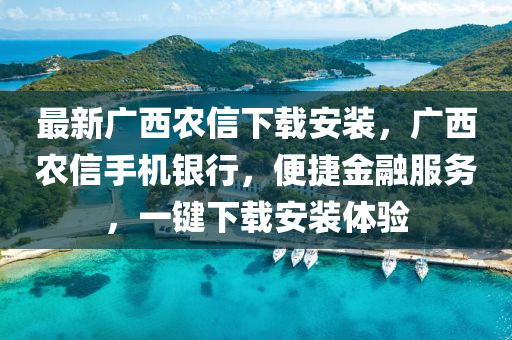 最新广西农信下载安装，广西农信手机银行，便捷金融服务，一键下载安装体验